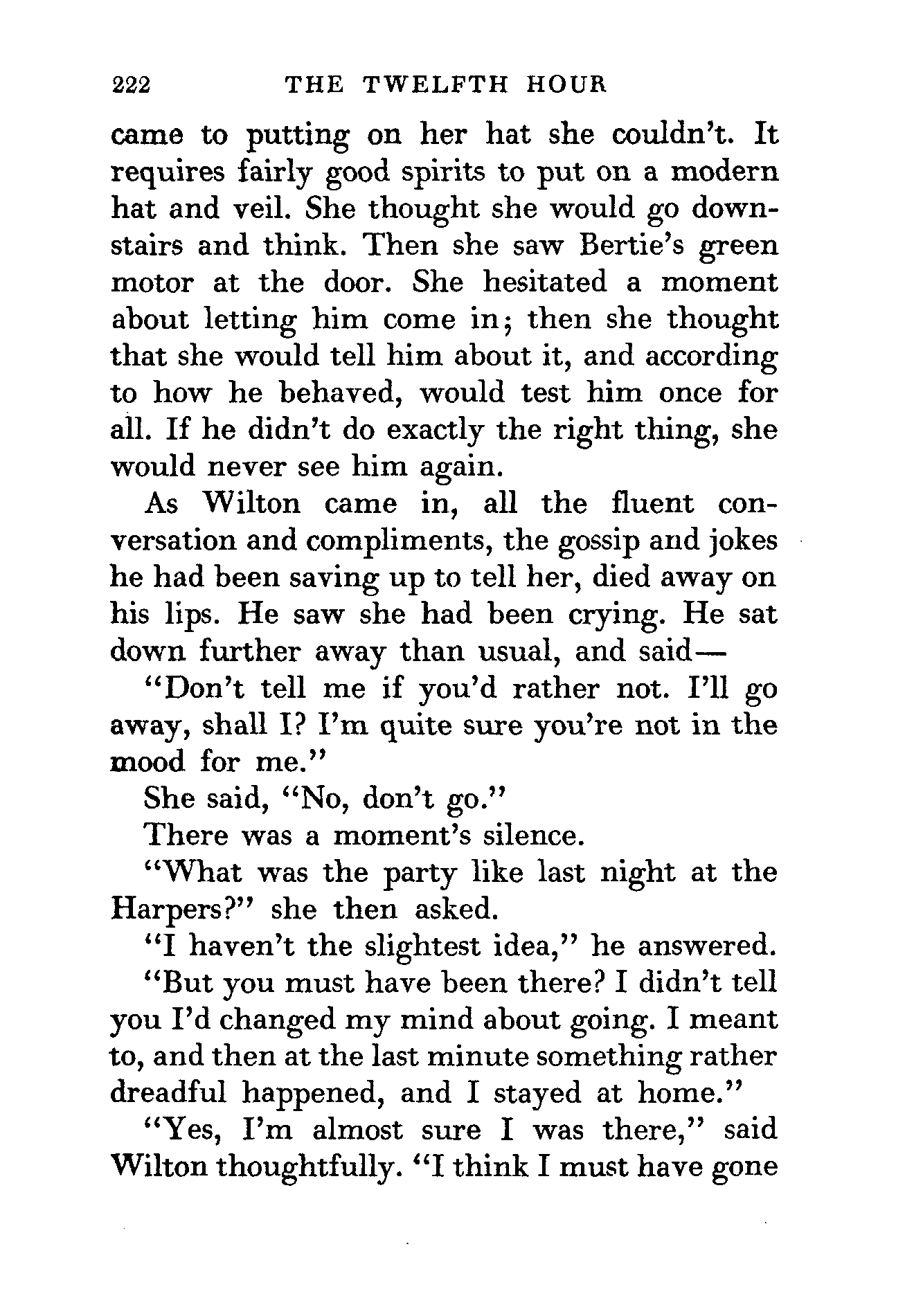 222 THE TWELFTH HOUR

came to putting on her hat she couldn't. It requires fairly good spirits to put on a modern hat and veil. She thought she would go downstairs and think. Then she saw Bertie's green motor at the door. She hesitated a moment about letting him come in; then she thought that she would tell him about it, and according to how he behaved, would test him once for all. If he didn't do exactly the right thing, she would never see him again.

As Wilton came in, all the fluent conversation and compliments, the gossip and jokes he had been saving up to tell her, died away on his lips. He saw she had been crying. He sat down further away than usual, and said—

"Don't tell me if you'd rather not. I'll go away, shall I? I'm quite sure you're not in the mood for me."

She said, "No, don't go."

There was a moment's silence.

"What was the party like last night at the Harpers?" she then asked.

"I haven't the slightest idea," he answered.

"But you must have been there? I didn't tell you I'd changed my mind about going. I meant to, and then at the last minute something rather dreadful happened, and I stayed at home."

"Yes, I'm almost sure I was there," said Wilton thoughtfully. "I think I must have gone